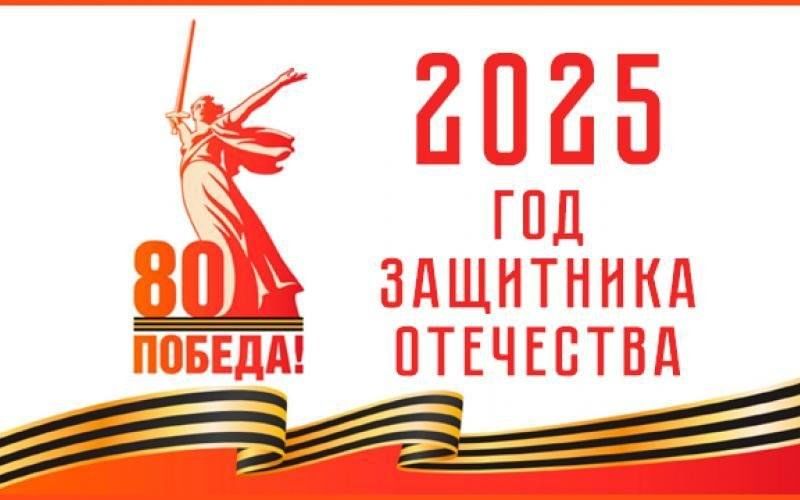 80
ПОБЕДА!

2025
ГОД
ЗАЩИТНИКА
ОТЕЧЕСТВА